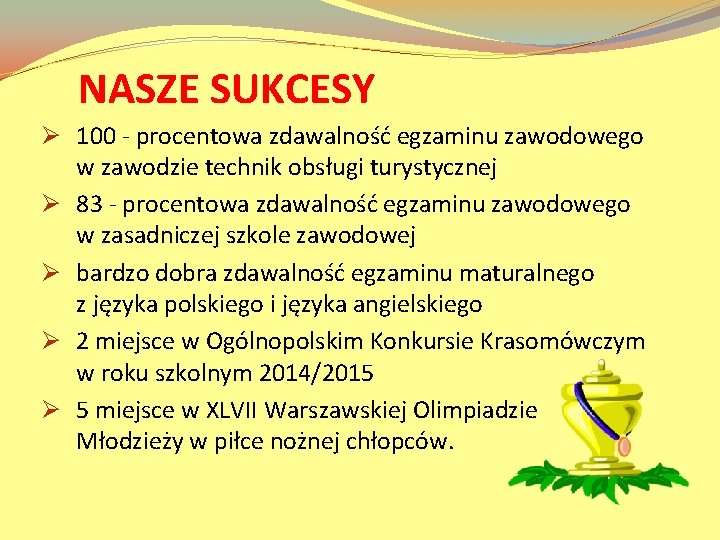 NASZE SUKCESY

➢ 100 - procentowa zdawalność egzaminu zawodowego w zawodzie technik obsługi turystycznej

➢ 83 - procentowa zdawalność egzaminu zawodowego w zasadniczej szkole zawodowej

➢ bardzo dobra zdawalność egzaminu maturalnego z języka polskiego i języka angielskiego

➢ 2 miejsce w Ogólnopolskim Konkursie Krasomówczym w roku szkolnym 2014/2015

➢ 5 miejsce w XLVII Warszawskiej Olimpiadzie Młodzieży w piłce nożnej chłopców.